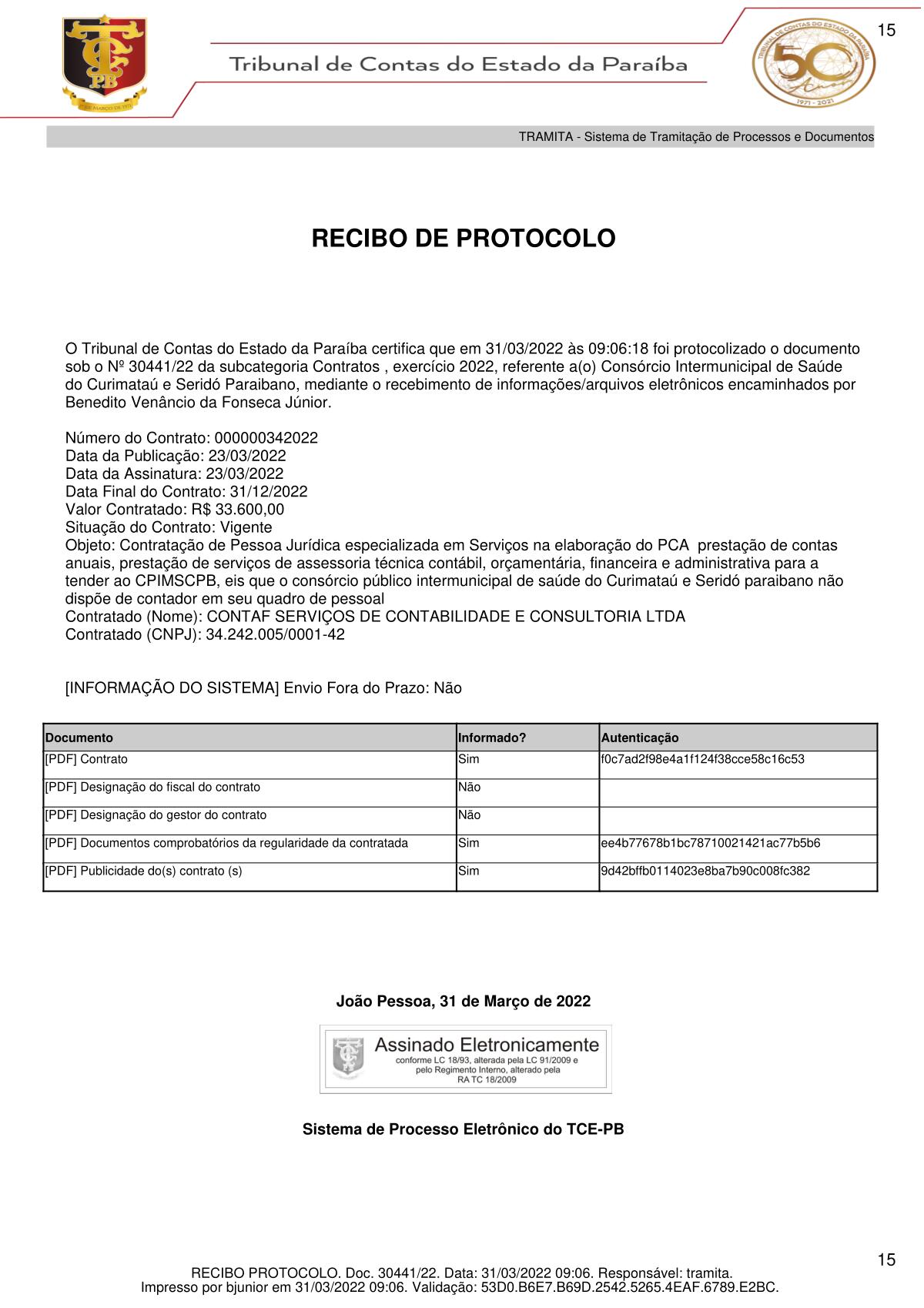 15

Tribunal de Contas do Estado da Paraíba

TRAMITA - Sistema de Tramitação de Processos e Documentos

RECIBO DE PROTOCOLO

O Tribunal de Contas do Estado da Paraíba certifica que em 31/03/2022 às 09:06:18 foi protocolizado o documento sob o Nº 30441/22 da subcategoria Contratos , exercício 2022, referente a(o) Consórcio Intermunicipal de Saúde do Curimataú e Seridó Paraibano, mediante o recebimento de informações/arquivos eletrônicos encaminhados por Benedito Venâncio da Fonseca Júnior.

Número do Contrato: 000000342022
Data da Publicação: 23/03/2022
Data da Assinatura: 23/03/2022
Data Final do Contrato: 31/12/2022
Valor Contratado: R$ 33.600,00
Situação do Contrato: Vigente
Objeto: Contratação de Pessoa Jurídica especializada em Serviços na elaboração do PCA prestação de contas anuais, prestação de serviços de assessoria técnica contábil, orçamentária, financeira e administrativa para a tender ao CPIMSCPB, eis que o consórcio público intermunicipal de saúde do Curimataú e Seridó paraibano não dispõe de contador em seu quadro de pessoal
Contratado (Nome): CONTAF SERVIÇOS DE CONTABILIDADE E CONSULTORIA LTDA
Contratado (CNPJ): 34.242.005/0001-42

[INFORMAÇÃO DO SISTEMA] Envio Fora do Prazo: Não

| Documento | Informado? | Autenticação |
|---|---|---|
| [PDF] Contrato | Sim | f0c7ad2f98e4a1f124f38cce58c16c53 |
| [PDF] Designação do fiscal do contrato | Não | |
| [PDF] Designação do gestor do contrato | Não | |
| [PDF] Documentos comprobatórios da regularidade da contratada | Sim | ee4b77678b1bc78710021421ac77b5b6 |
| [PDF] Publicidade do(s) contrato (s) | Sim | 9d42bffb0114023e8ba7b90c008fc382 |

João Pessoa, 31 de Março de 2022

Assinado Eletronicamente
conforme LC 18/93, alterada pela LC 91/2009 e
pelo Regimento Interno, alterado pela
RA TC 18/2009

Sistema de Processo Eletrônico do TCE-PB

15

RECIBO PROTOCOLO. Doc. 30441/22. Data: 31/03/2022 09:06. Responsável: tramita.
Impresso por bjunior em 31/03/2022 09:06. Validação: 53D0.B6E7.B69D.2542.5265.4EAF.6789.E2BC.